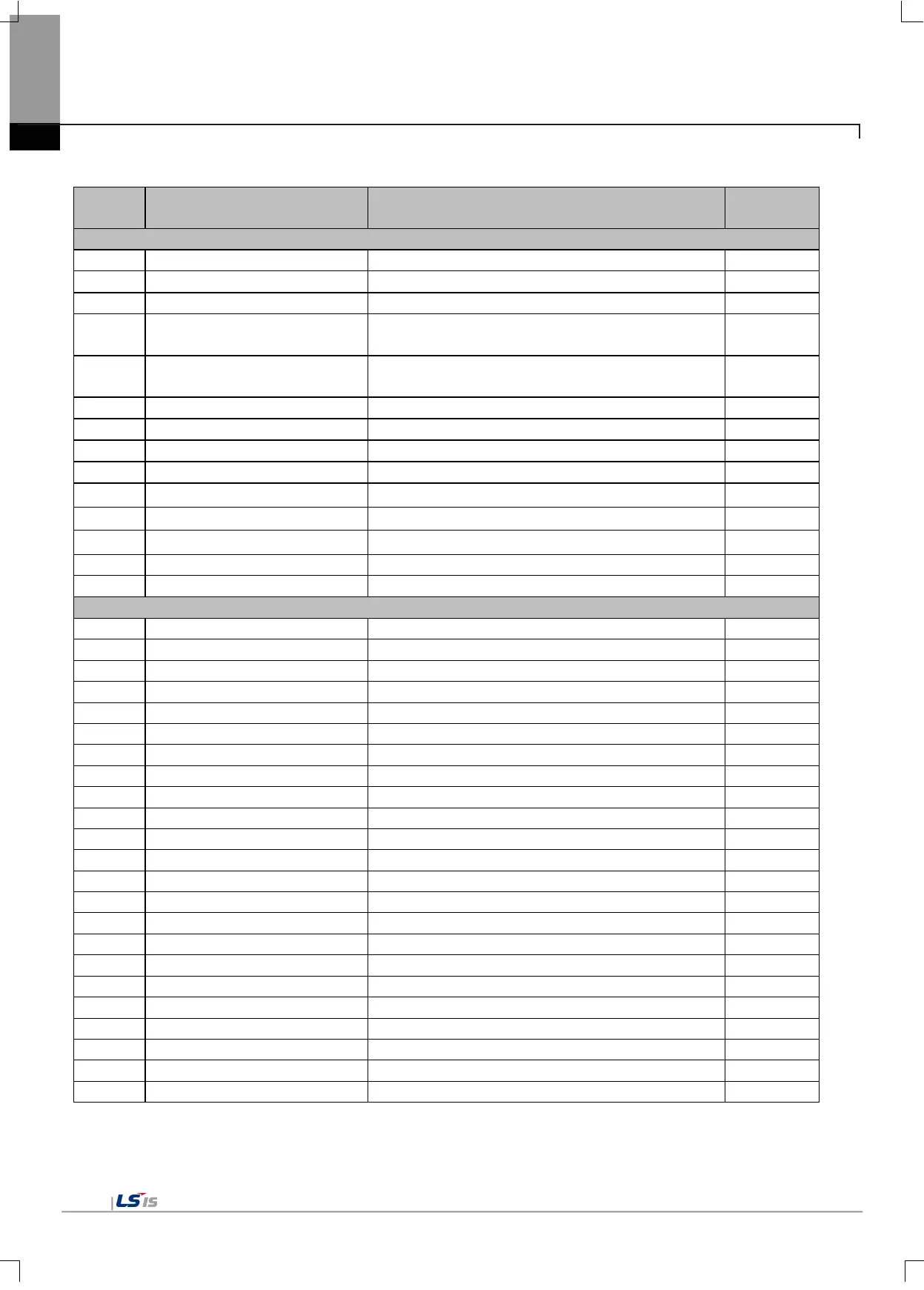 LS IS